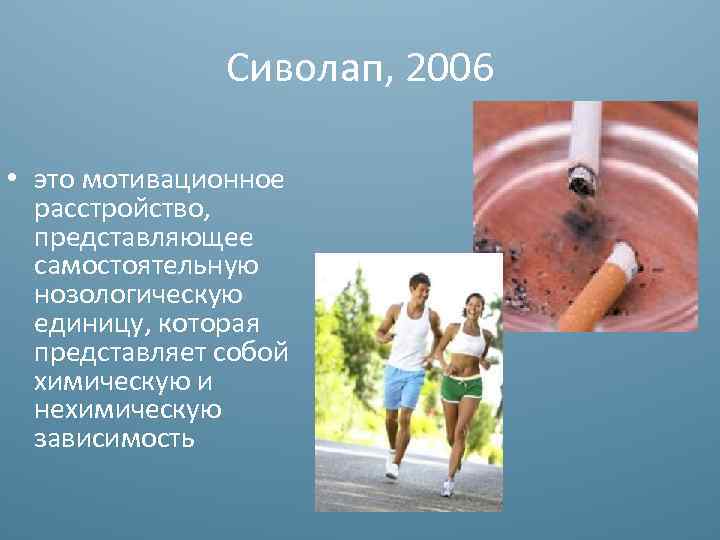 Сиволап, 2006

• это мотивационное расстройство, представляющее самостоятельную нозологическую единицу, которая представляет собой химическую и нехимическую зависимость